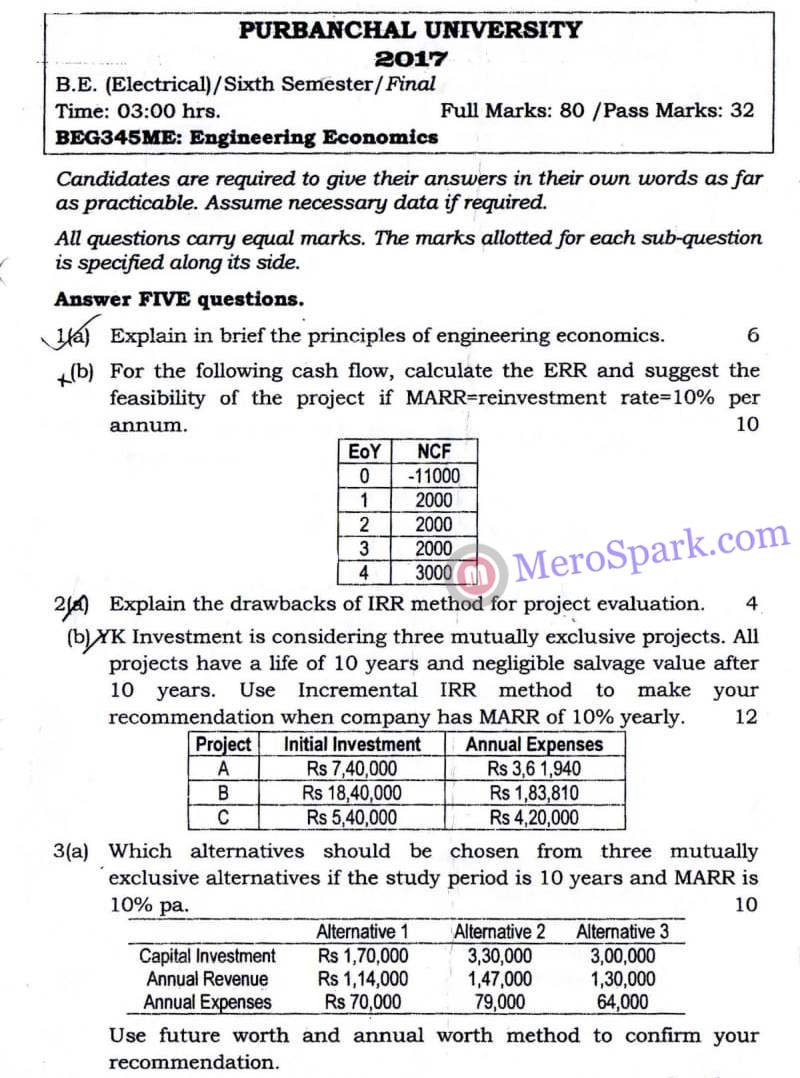 PURBANCHAL UNIVERSITY
2017

B.E. (Electrical)/Sixth Semester/Final
Time: 03:00 hrs. Full Marks: 80 /Pass Marks: 32
BEG345ME: Engineering Economics

Candidates are required to give their answers in their own words as far as practicable. Assume necessary data if required.

All questions carry equal marks. The marks allotted for each sub-question is specified along its side.

Answer FIVE questions.

1(a) Explain in brief the principles of engineering economics. 6

(b) For the following cash flow, calculate the ERR and suggest the feasibility of the project if MARR=reinvestment rate=10% per annum. 10

| EoY | NCF |
|---|---|
| 0 | -11000 |
| 1 | 2000 |
| 2 | 2000 |
| 3 | 2000 |
| 4 | 3000 |

MeroSpark.com

2(a) Explain the drawbacks of IRR method for project evaluation. 4

(b) YK Investment is considering three mutually exclusive projects. All projects have a life of 10 years and negligible salvage value after 10 years. Use Incremental IRR method to make your recommendation when company has MARR of 10% yearly. 12

| Project | Initial Investment | Annual Expenses |
|---|---|---|
| A | Rs 7,40,000 | Rs 3,6 1,940 |
| B | Rs 18,40,000 | Rs 1,83,810 |
| C | Rs 5,40,000 | Rs 4,20,000 |

3(a) Which alternatives should be chosen from three mutually exclusive alternatives if the study period is 10 years and MARR is 10% pa. 10

| | Alternative 1 | Alternative 2 | Alternative 3 |
|---|---|---|---|
| Capital Investment | Rs 1,70,000 | 3,30,000 | 3,00,000 |
| Annual Revenue | Rs 1,14,000 | 1,47,000 | 1,30,000 |
| Annual Expenses | Rs 70,000 | 79,000 | 64,000 |

Use future worth and annual worth method to confirm your recommendation.